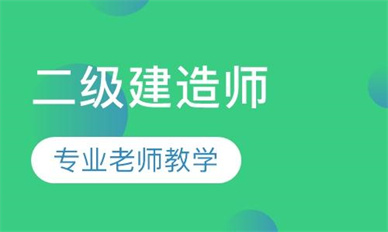 二级建造师

专业老师教学